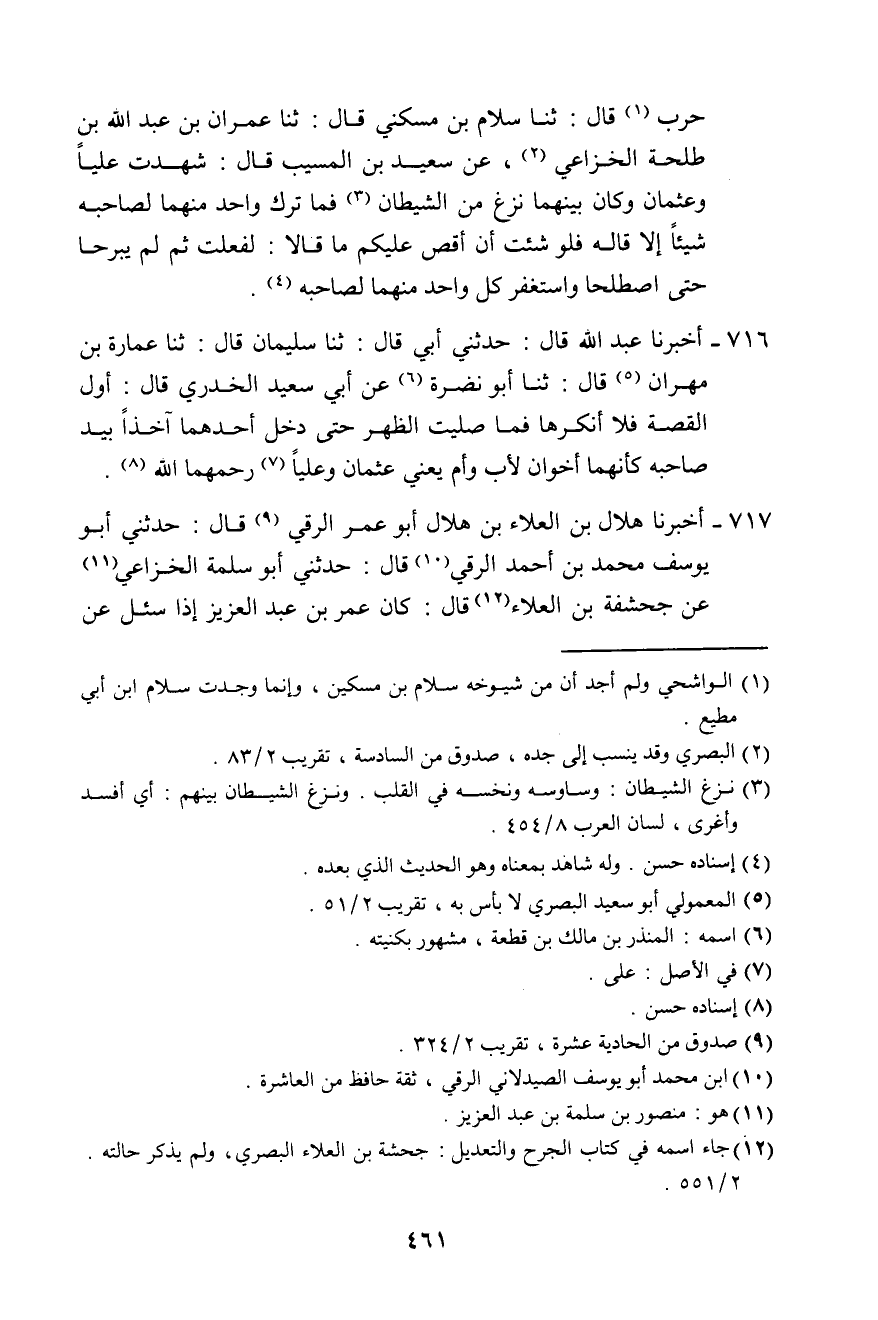 حرب (١) قال : ثنا سلام بن مسكني قال : ثنا عمران بن عبد الله بن طلحة الخزاعي (٢) ، عن سعيد بن المسيب قال : شهدت علياً وعثمان وكان بينهما نزغ من الشيطان (٣) فما ترك واحد منهما لصاحبه شيئاً إلا قاله فلو شئت أن أقص عليكم ما قالا : لفعلت ثم لم يبرحا حتى اصطلحا واستغفر كل واحد منهما لصاحبه (٤) .

٧١٦ ـ أخبرنا عبد الله قال : حدثني أبي قال : ثنا سليمان قال : ثنا عمارة بن مهران (٥) قال : ثنا أبو نضرة (٦) عن أبي سعيد الخدري قال : أول القصة فلا أنكرها فما صليت الظهر حتى دخل أحدهما آخذاً بيد صاحبه كأنهما أخوان لأب وأم يعني عثمان وعلياً (٧) رحمهما الله (٨) .

٧١٧ ـ أخبرنا هلال بن العلاء بن هلال أبو عمر الرقي (٩) قال : حدثني أبو يوسف محمد بن أحمد الرقي(١٠) قال : حدثني أبو سلمة الخزاعي(١١) عن جحشفة بن العلاء(١٢) قال : كان عمر بن عبد العزيز إذا سئل عن

(١) الواشحي ولم أجد أن من شيوخه سلام بن مسكين ، وإنما وجدت سلام ابن أبي مطيع .
(٢) البصري وقد ينسب إلى جده ، صدوق من السادسة ، تقريب ٨٣/٢ .
(٣) نزغ الشيطان : وساوسه ونخسه في القلب . ونزغ الشيطان بينهم : أي أفسد وأغرى ، لسان العرب ٤٥٤/٨ .
(٤) إسناده حسن . وله شاهد بمعناه وهو الحديث الذي بعده .
(٥) المعمولي أبو سعيد البصري لا بأس به ، تقريب ٥١/٢ .
(٦) اسمه : المنذر بن مالك بن قطعة ، مشهور بكنيته .
(٧) في الأصل : على .
(٨) إسناده حسن .
(٩) صدوق من الحادية عشرة ، تقريب ٣٢٤/٢ .
(١٠) ابن محمد أبو يوسف الصيدلاني الرقي ، ثقة حافظ من العاشرة .
(١١) هو : منصور بن سلمة بن عبد العزيز .
(١٢) جاء اسمه في كتاب الجرح والتعديل : جحشة بن العلاء البصري، ولم يذكر حالته . ٥٥١/٢ .

٤٦١